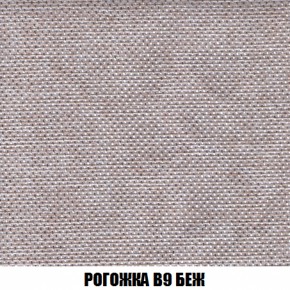 РОГОЖКА В9 БЕЖ